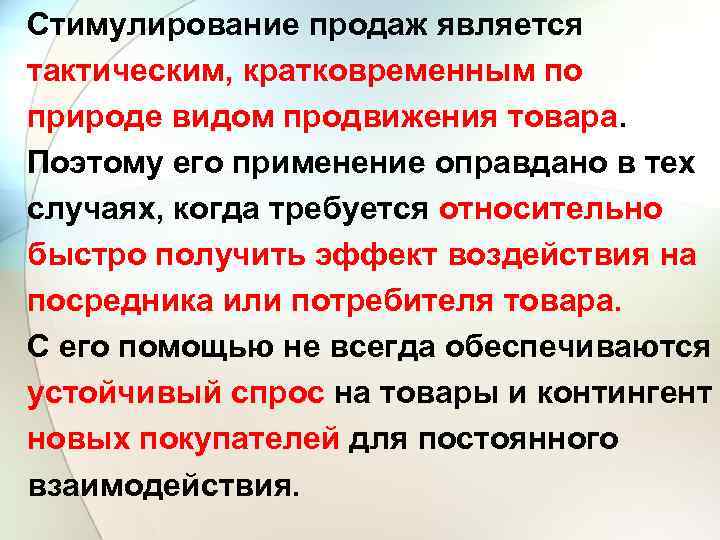 Стимулирование продаж является тактическим, кратковременным по природе видом продвижения товара. Поэтому его применение оправдано в тех случаях, когда требуется относительно быстро получить эффект воздействия на посредника или потребителя товара. С его помощью не всегда обеспечиваются устойчивый спрос на товары и контингент новых покупателей для постоянного взаимодействия.